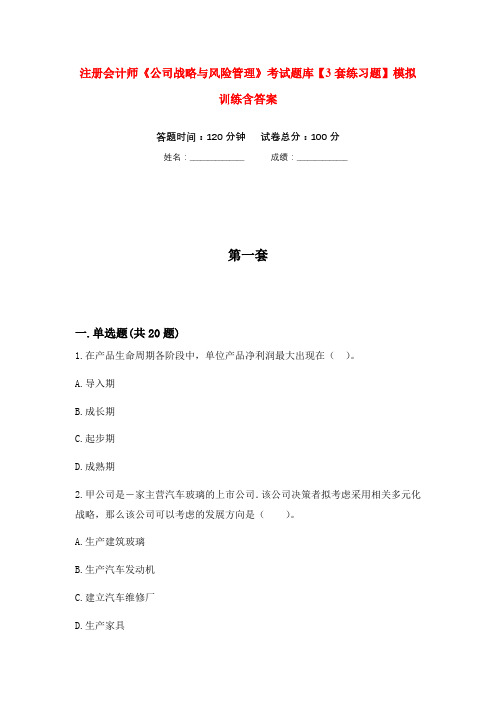 注册会计师《公司战略与风险管理》考试题库【3套练习题】模拟训练含答案

答题时间：120分钟　试卷总分：100分

姓名：____________　成绩：____________

第一套

一.单选题(共20题)

1.在产品生命周期各阶段中，单位产品净利润最大出现在（　）。

A.导入期

B.成长期

C.起步期

D.成熟期

2.甲公司是一家主营汽车玻璃的上市公司。该公司决策者拟考虑采用相关多元化战略，那么该公司可以考虑的发展方向是（　）。

A.生产建筑玻璃

B.生产汽车发动机

C.建立汽车维修厂

D.生产家具